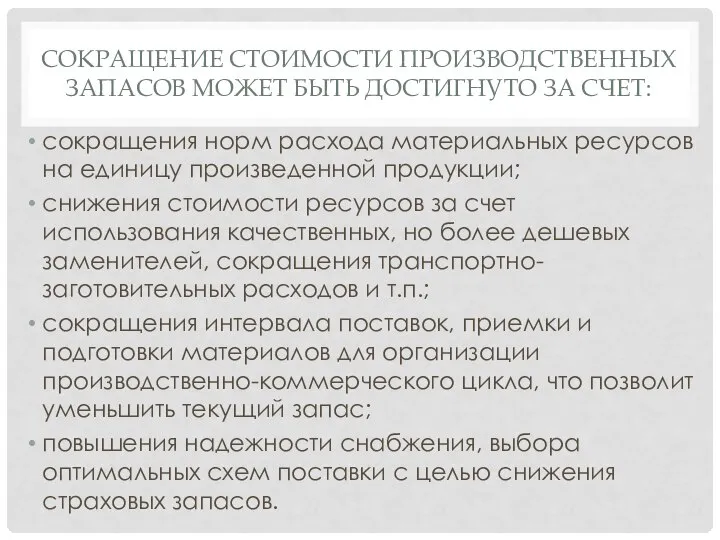 СОКРАЩЕНИЕ СТОИМОСТИ ПРОИЗВОДСТВЕННЫХ ЗАПАСОВ МОЖЕТ БЫТЬ ДОСТИГНУТО ЗА СЧЕТ:

• сокращения норм расхода материальных ресурсов на единицу произведенной продукции;
• снижения стоимости ресурсов за счет использования качественных, но более дешевых заменителей, сокращения транспортно-заготовительных расходов и т.п.;
• сокращения интервала поставок, приемки и подготовки материалов для организации производственно-коммерческого цикла, что позволит уменьшить текущий запас;
• повышения надежности снабжения, выбора оптимальных схем поставки с целью снижения страховых запасов.